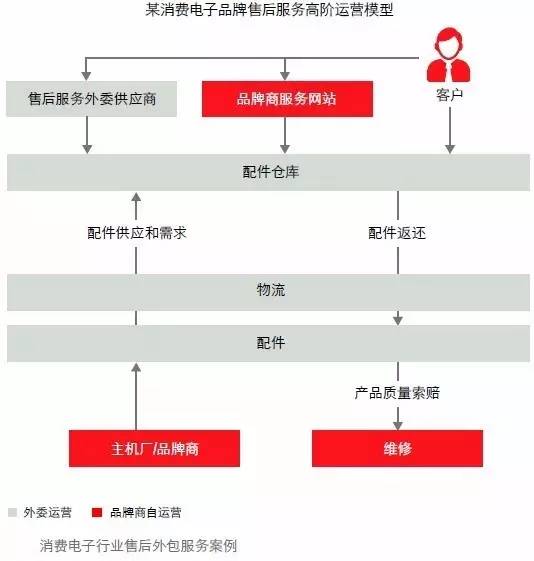 某消费电子品牌售后服务高阶运营模型

售后服务外委供应商

品牌商服务网站

客户

配件仓库

配件供应和需求

配件返还

物流

配件

产品质量索赔

主机厂/品牌商

维修

外委运营
品牌商自运营

消费电子行业售后外包服务案例